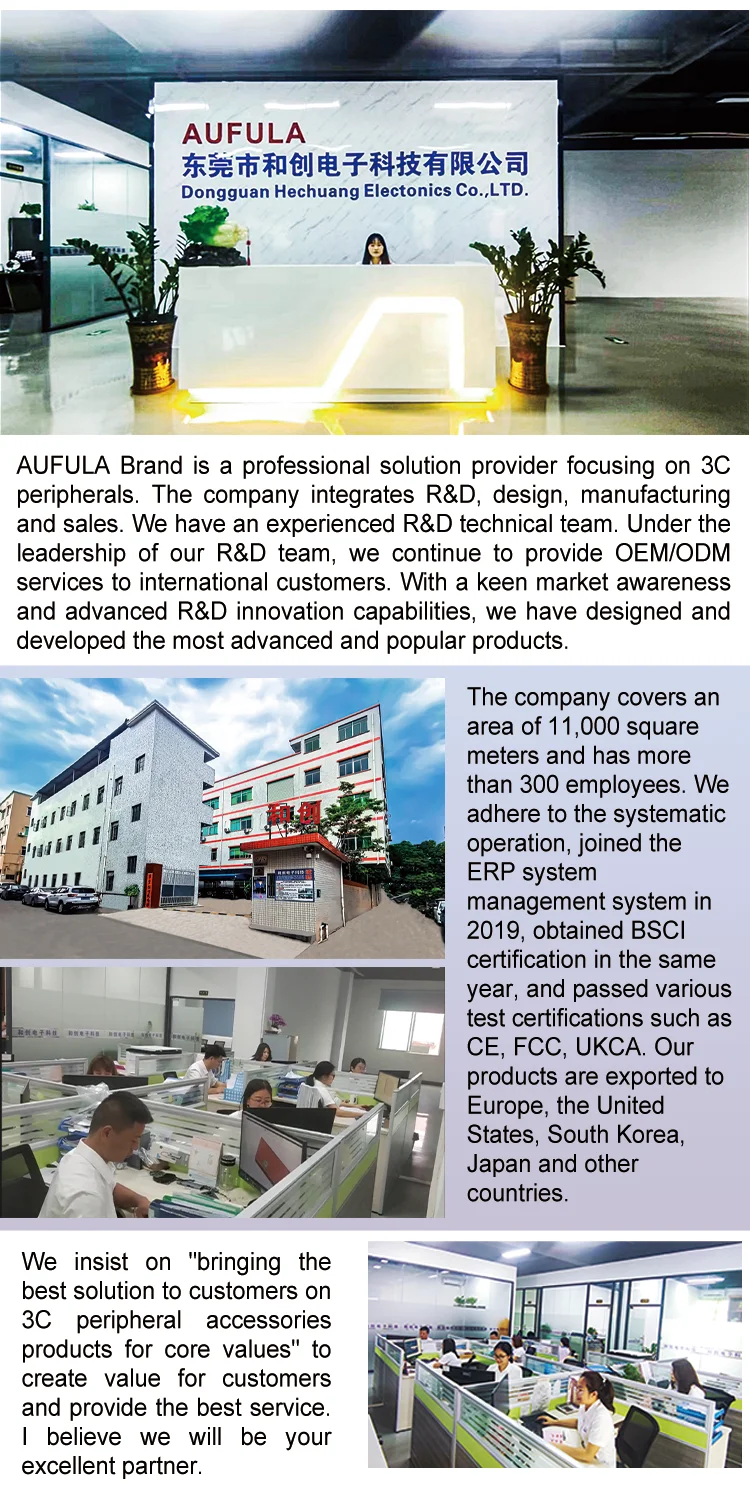 AUFULA
东莞市和创电子科技有限公司
Dongguan Hechuang Electonics Co.,LTD.

AUFULA Brand is a professional solution provider focusing on 3C peripherals. The company integrates R&D, design, manufacturing and sales. We have an experienced R&D technical team. Under the leadership of our R&D team, we continue to provide OEM/ODM services to international customers. With a keen market awareness and advanced R&D innovation capabilities, we have designed and developed the most advanced and popular products.

和创

The company covers an area of 11,000 square meters and has more than 300 employees. We adhere to the systematic operation, joined the ERP system management system in 2019, obtained BSCI certification in the same year, and passed various test certifications such as CE, FCC, UKCA. Our products are exported to Europe, the United States, South Korea, Japan and other countries.

We insist on "bringing the best solution to customers on 3C peripheral accessories products for core values" to create value for customers and provide the best service. I believe we will be your excellent partner.